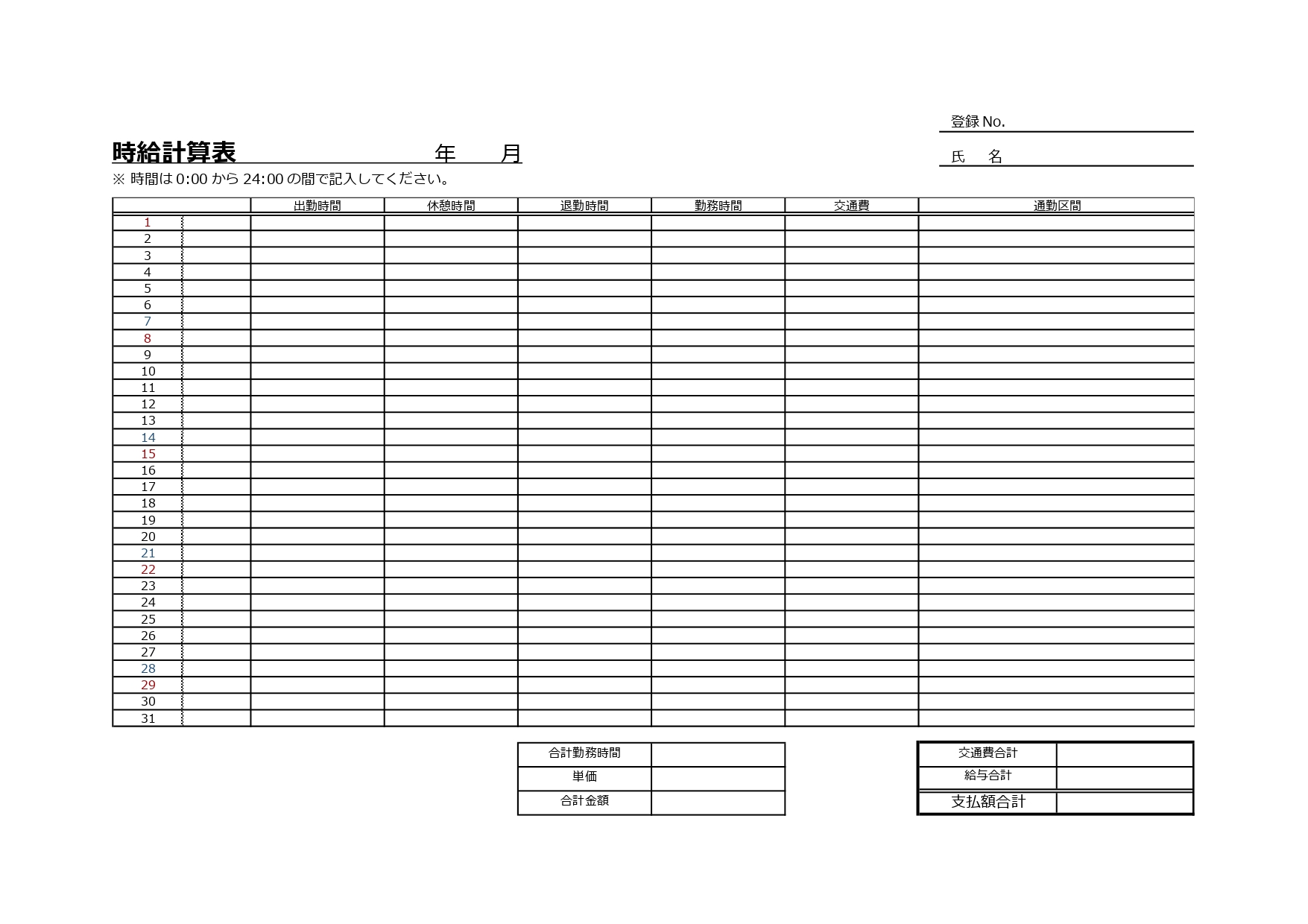 登録 No.

時給計算表　　　　年　　月

氏　名

※ 時間は 0:00 から 24:00 の間で記入してください。

| | | 出勤時間 | 休憩時間 | 退勤時間 | 勤務時間 | 交通費 | 通勤区間 |
|---|---|---|---|---|---|---|---|
| 1 | | | | | | | |
| 2 | | | | | | | |
| 3 | | | | | | | |
| 4 | | | | | | | |
| 5 | | | | | | | |
| 6 | | | | | | | |
| 7 | | | | | | | |
| 8 | | | | | | | |
| 9 | | | | | | | |
| 10 | | | | | | | |
| 11 | | | | | | | |
| 12 | | | | | | | |
| 13 | | | | | | | |
| 14 | | | | | | | |
| 15 | | | | | | | |
| 16 | | | | | | | |
| 17 | | | | | | | |
| 18 | | | | | | | |
| 19 | | | | | | | |
| 20 | | | | | | | |
| 21 | | | | | | | |
| 22 | | | | | | | |
| 23 | | | | | | | |
| 24 | | | | | | | |
| 25 | | | | | | | |
| 26 | | | | | | | |
| 27 | | | | | | | |
| 28 | | | | | | | |
| 29 | | | | | | | |
| 30 | | | | | | | |
| 31 | | | | | | | |

| 合計勤務時間 | |
|---|---|
| 単価 | |
| 合計金額 | |

| 交通費合計 | |
|---|---|
| 給与合計 | |
| 支払額合計 | |